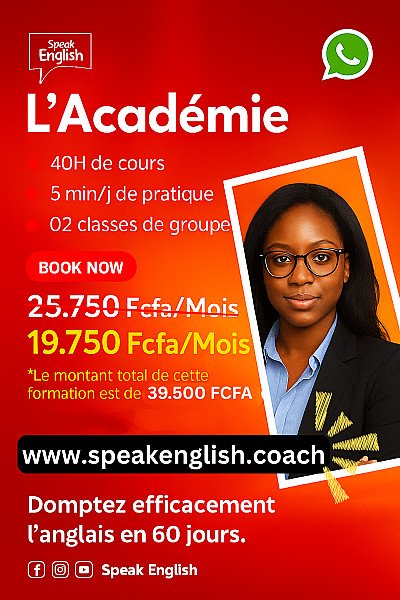 Speak English

L'Académie

• 40H de cours
• 5 min/j de pratique
• 02 classes de groupe

BOOK NOW

25.750 Fcfa/Mois

19.750 Fcfa/Mois

*Le montant total de cette formation est de 39.500 FCFA

www.speakenglish.coach

Domptez efficacement l'anglais en 60 jours.

Speak English